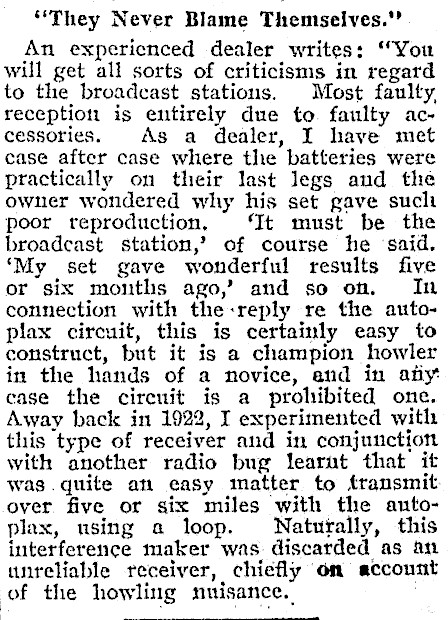 "They Never Blame Themselves."

An experienced dealer writes: "You will get all sorts of criticisms in regard to the broadcast stations. Most faulty reception is entirely due to faulty accessories. As a dealer, I have met case after case where the batteries were practically on their last legs and the owner wondered why his set gave such poor reproduction. 'It must be the broadcast station,' of course he said. 'My set gave wonderful results five or six months ago,' and so on. In connection with the reply re the autoplax circuit, this is certainly easy to construct, but it is a champion howler in the hands of a novice, and in any case the circuit is a prohibited one. Away back in 1922, I experimented with this type of receiver and in conjunction with another radio bug learnt that it was quite an easy matter to transmit over five or six miles with the autoplax, using a loop. Naturally, this interference maker was discarded as an unreliable receiver, chiefly on account of the howling nuisance.